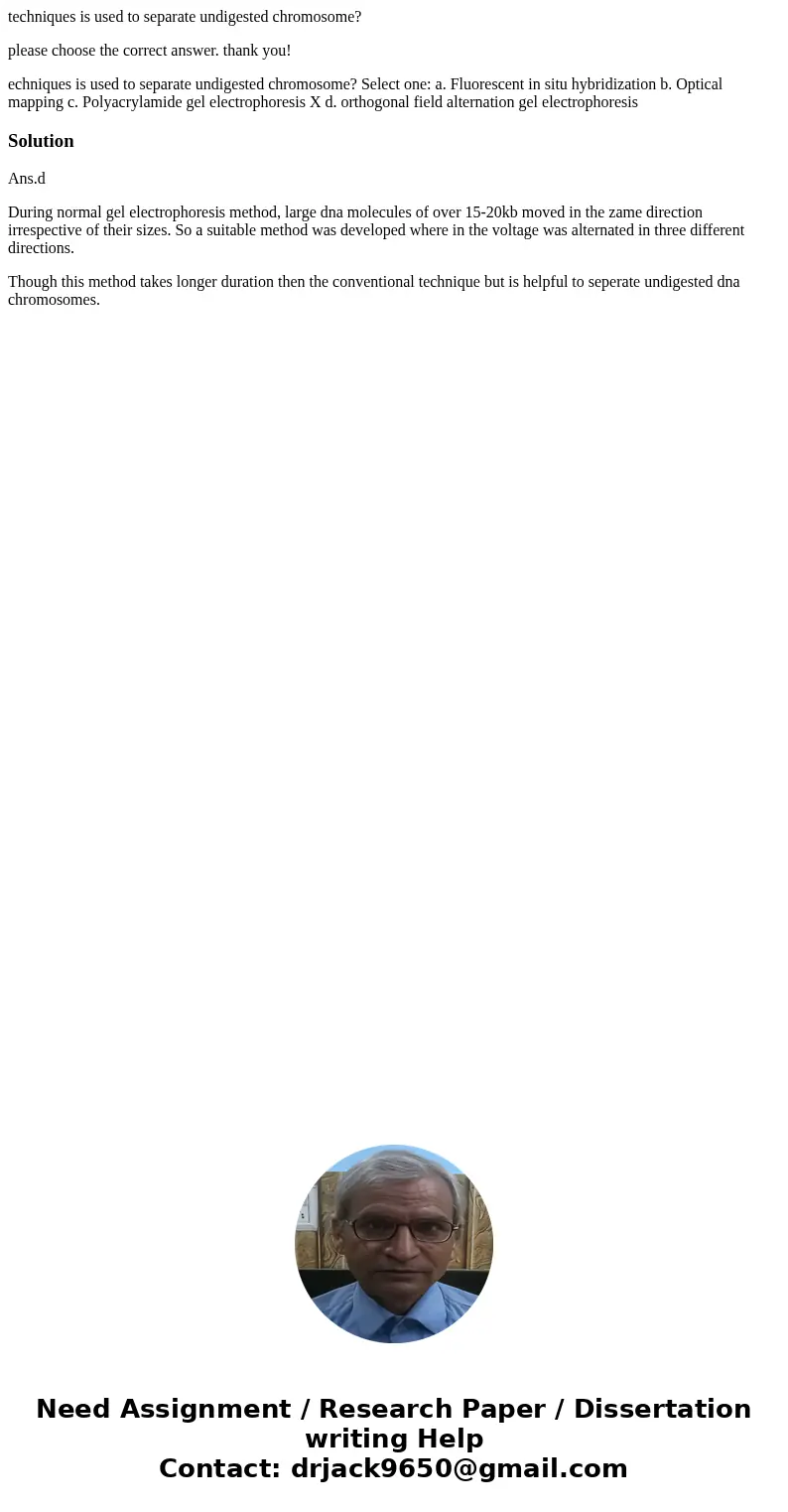 techniques is used to separate undigested chromosome?

please choose the correct answer. thank you!

echniques is used to separate undigested chromosome? Select one: a. Fluorescent in situ hybridization b. Optical mapping c. Polyacrylamide gel electrophoresis X d. orthogonal field alternation gel electrophoresis

Solution

Ans.d

During normal gel electrophoresis method, large dna molecules of over 15-20kb moved in the zame direction irrespective of their sizes. So a suitable method was developed where in the voltage was alternated in three different directions.

Though this method takes longer duration then the conventional technique but is helpful to seperate undigested dna chromosomes.

Need Assignment / Research Paper / Dissertation writing Help
Contact: drjack9650@gmail.com